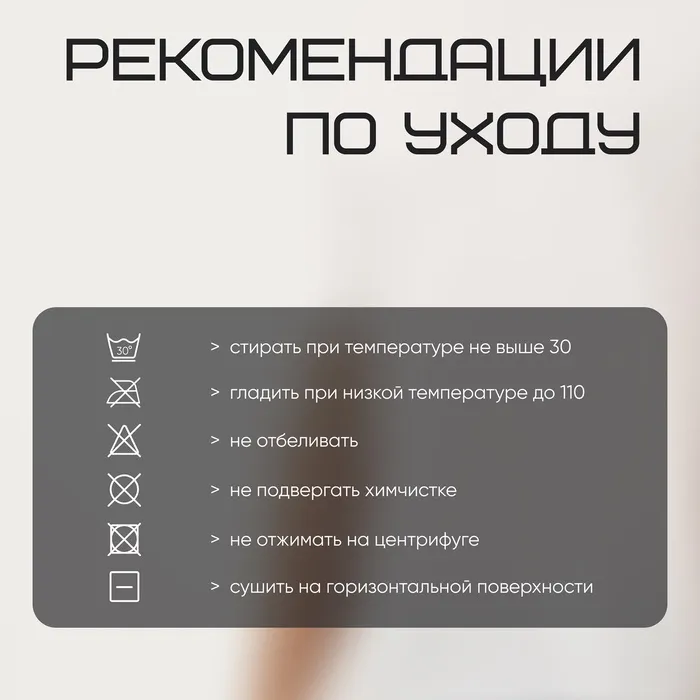 РЕКОМЕНДАЦИИ
ПО УХОДУ

30°

> стирать при температуре не выше 30
> гладить при низкой температуре до 110
> не отбеливать
> не подвергать химчистке
> не отжимать на центрифуге
> сушить на горизонтальной поверхности